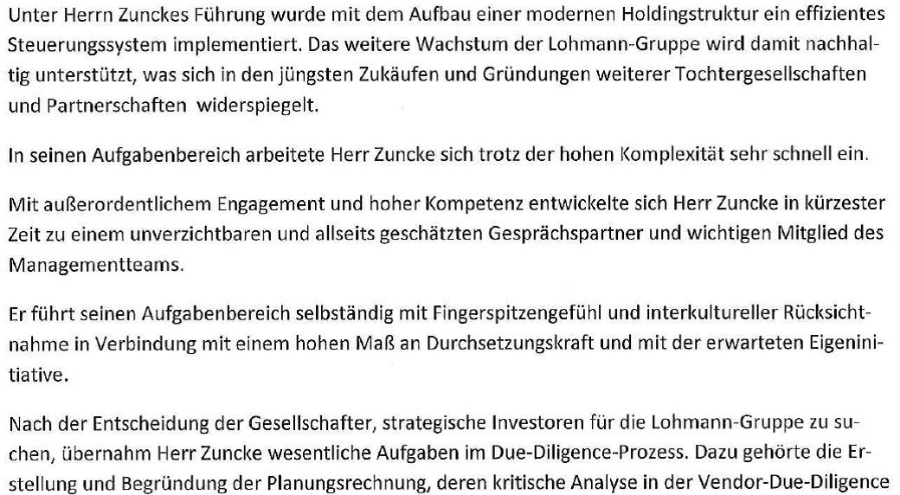 Unter Herrn Zunckes Führung wurde mit dem Aufbau einer modernen Holdingstruktur ein effizientes Steuerungssystem implementiert. Das weitere Wachstum der Lohmann-Gruppe wird damit nachhaltig unterstützt, was sich in den jüngsten Zukäufen und Gründungen weiterer Tochtergesellschaften und Partnerschaften widerspiegelt.

In seinen Aufgabenbereich arbeitete Herr Zuncke sich trotz der hohen Komplexität sehr schnell ein.

Mit außerordentlichem Engagement und hoher Kompetenz entwickelte sich Herr Zuncke in kürzester Zeit zu einem unverzichtbaren und allseits geschätzten Gesprächspartner und wichtigen Mitglied des Managementteams.

Er führt seinen Aufgabenbereich selbständig mit Fingerspitzengefühl und interkultureller Rücksichtnahme in Verbindung mit einem hohen Maß an Durchsetzungskraft und mit der erwarteten Eigeninitiative.

Nach der Entscheidung der Gesellschafter, strategische Investoren für die Lohmann-Gruppe zu suchen, übernahm Herr Zuncke wesentliche Aufgaben im Due-Diligence-Prozess. Dazu gehörte die Erstellung und Begründung der Planungsrechnung, deren kritische Analyse in der Vendor-Due-Diligence